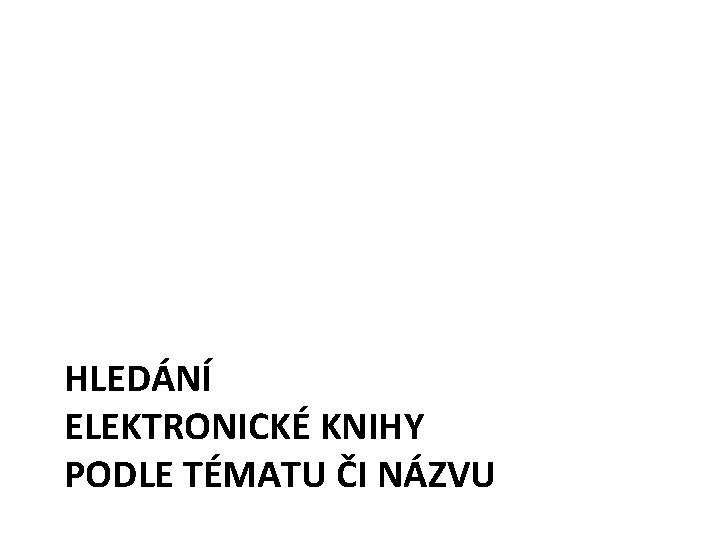 HLEDÁNÍ
ELEKTRONICKÉ KNIHY
PODLE TÉMATU ČI NÁZVU